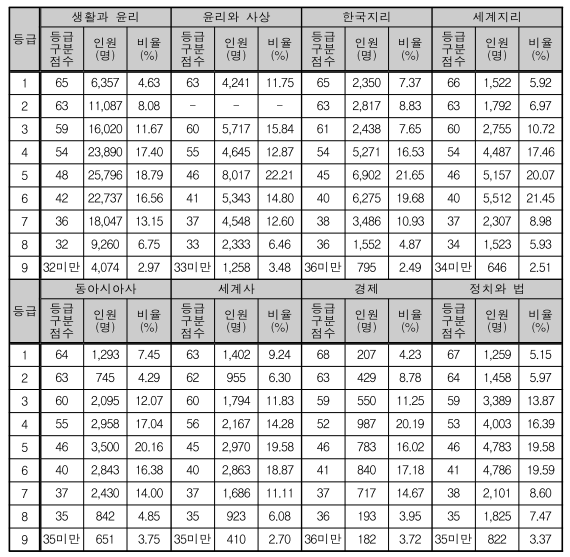 | 등급 | 생활과 윤리 | | | 윤리와 사상 | | | 한국지리 | | | 세계지리 | | |
|---|---|---|---|---|---|---|---|---|---|---|---|---|
| | 등급 구분 점수 | 인원 (명) | 비율 (%) | 등급 구분 점수 | 인원 (명) | 비율 (%) | 등급 구분 점수 | 인원 (명) | 비율 (%) | 등급 구분 점수 | 인원 (명) | 비율 (%) |
| 1 | 65 | 6,357 | 4.63 | 63 | 4,241 | 11.75 | 65 | 2,350 | 7.37 | 66 | 1,522 | 5.92 |
| 2 | 63 | 11,087 | 8.08 | - | - | - | 63 | 2,817 | 8.83 | 63 | 1,792 | 6.97 |
| 3 | 59 | 16,020 | 11.67 | 60 | 5,717 | 15.84 | 61 | 2,438 | 7.65 | 60 | 2,755 | 10.72 |
| 4 | 54 | 23,890 | 17.40 | 55 | 4,645 | 12.87 | 54 | 5,271 | 16.53 | 54 | 4,487 | 17.46 |
| 5 | 48 | 25,796 | 18.79 | 46 | 8,017 | 22.21 | 45 | 6,902 | 21.65 | 46 | 5,157 | 20.07 |
| 6 | 42 | 22,737 | 16.56 | 41 | 5,343 | 14.80 | 40 | 6,275 | 19.68 | 40 | 5,512 | 21.45 |
| 7 | 36 | 18,047 | 13.15 | 37 | 4,548 | 12.60 | 38 | 3,486 | 10.93 | 37 | 2,307 | 8.98 |
| 8 | 32 | 9,260 | 6.75 | 33 | 2,333 | 6.46 | 36 | 1,552 | 4.87 | 34 | 1,523 | 5.93 |
| 9 | 32미만 | 4,074 | 2.97 | 33미만 | 1,258 | 3.48 | 36미만 | 795 | 2.49 | 34미만 | 646 | 2.51 |
| 등급 | 동아시아사 | | | 세계사 | | | 경제 | | | 정치와 법 | | |
| | 등급 구분 점수 | 인원 (명) | 비율 (%) | 등급 구분 점수 | 인원 (명) | 비율 (%) | 등급 구분 점수 | 인원 (명) | 비율 (%) | 등급 구분 점수 | 인원 (명) | 비율 (%) |
| 1 | 64 | 1,293 | 7.45 | 63 | 1,402 | 9.24 | 68 | 207 | 4.23 | 67 | 1,259 | 5.15 |
| 2 | 63 | 745 | 4.29 | 62 | 955 | 6.30 | 63 | 429 | 8.78 | 64 | 1,458 | 5.97 |
| 3 | 60 | 2,095 | 12.07 | 60 | 1,794 | 11.83 | 59 | 550 | 11.25 | 59 | 3,389 | 13.87 |
| 4 | 55 | 2,958 | 17.04 | 56 | 2,167 | 14.28 | 52 | 987 | 20.19 | 53 | 4,003 | 16.39 |
| 5 | 46 | 3,500 | 20.16 | 45 | 2,970 | 19.58 | 46 | 783 | 16.02 | 46 | 4,783 | 19.58 |
| 6 | 40 | 2,843 | 16.38 | 40 | 2,863 | 18.87 | 41 | 840 | 17.18 | 41 | 4,786 | 19.59 |
| 7 | 37 | 2,430 | 14.00 | 37 | 1,686 | 11.11 | 37 | 717 | 14.67 | 38 | 2,101 | 8.60 |
| 8 | 35 | 842 | 4.85 | 35 | 923 | 6.08 | 36 | 193 | 3.95 | 35 | 1,825 | 7.47 |
| 9 | 35미만 | 651 | 3.75 | 35미만 | 410 | 2.70 | 36미만 | 182 | 3.72 | 35미만 | 822 | 3.37 |